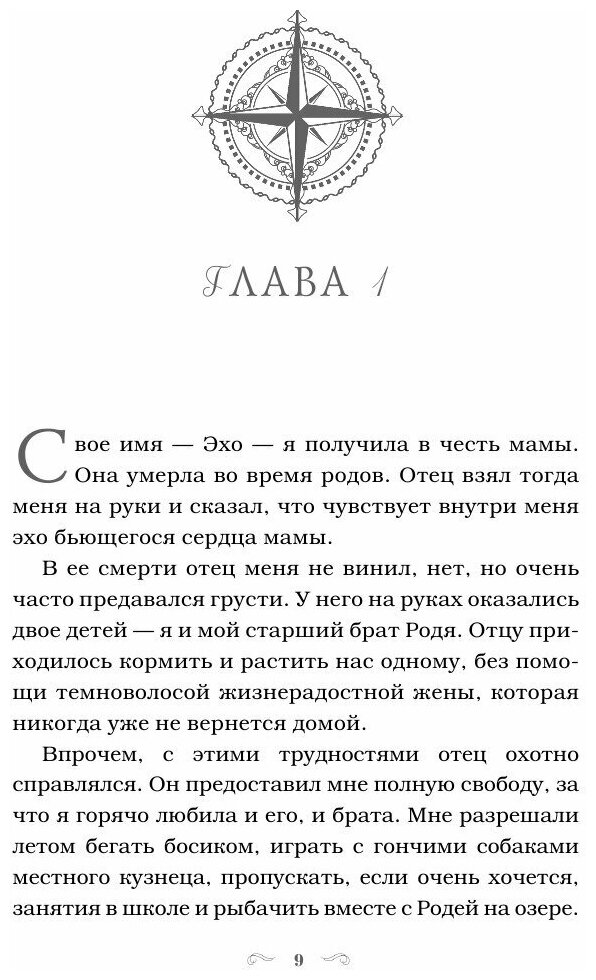 ГЛАВА 1

Свое имя — Эхо — я получила в честь мамы. Она умерла во время родов. Отец взял тогда меня на руки и сказал, что чувствует внутри меня эхо бьющегося сердца мамы.

В ее смерти отец меня не винил, нет, но очень часто предавался грусти. У него на руках оказались двое детей — я и мой старший брат Родя. Отцу приходилось кормить и растить нас одному, без помощи темноволосой жизнерадостной жены, которая никогда уже не вернется домой.

Впрочем, с этими трудностями отец охотно справлялся. Он предоставил мне полную свободу, за что я горячо любила и его, и брата. Мне разрешали летом бегать босиком, играть с гончими собаками местного кузнеца, пропускать, если очень хочется, занятия в школе и рыбачить вместе с Родей на озере.

9